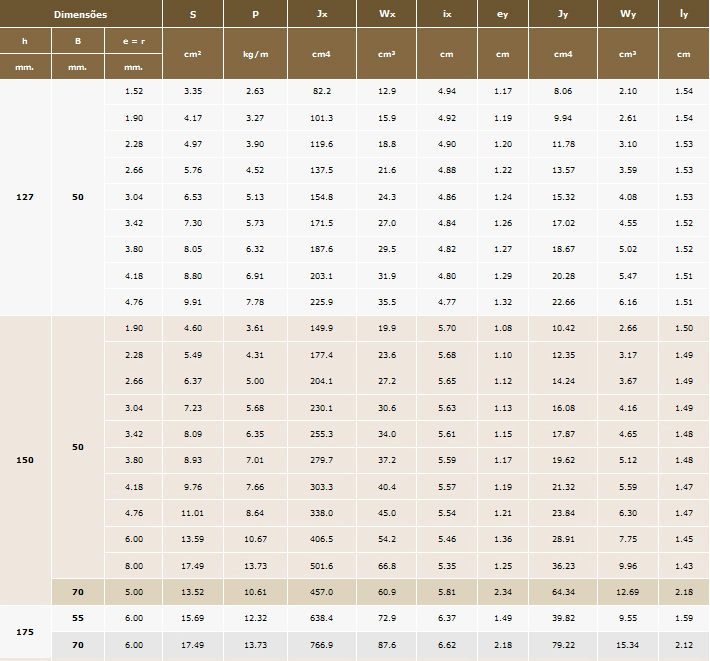 | Dimensões | | | S | P | Jx | Wx | ix | ey | Jy | Wy | ly |
|---|---|---|---|---|---|---|---|---|---|---|---|
| h | B | e = r | cm² | kg/m | cm4 | cm³ | cm | cm | cm4 | cm³ | cm |
| mm. | mm. | mm. | | | | | | | | | |
| 127 | 50 | 1.52 | 3.35 | 2.63 | 82.2 | 12.9 | 4.94 | 1.17 | 8.06 | 2.10 | 1.54 |
| | | 1.90 | 4.17 | 3.27 | 101.3 | 15.9 | 4.92 | 1.19 | 9.94 | 2.61 | 1.54 |
| | | 2.28 | 4.97 | 3.90 | 119.6 | 18.8 | 4.90 | 1.20 | 11.78 | 3.10 | 1.53 |
| | | 2.66 | 5.76 | 4.52 | 137.5 | 21.6 | 4.88 | 1.22 | 13.57 | 3.59 | 1.53 |
| | | 3.04 | 6.53 | 5.13 | 154.8 | 24.3 | 4.86 | 1.24 | 15.32 | 4.08 | 1.53 |
| | | 3.42 | 7.30 | 5.73 | 171.5 | 27.0 | 4.84 | 1.26 | 17.02 | 4.55 | 1.52 |
| | | 3.80 | 8.05 | 6.32 | 187.6 | 29.5 | 4.82 | 1.27 | 18.67 | 5.02 | 1.52 |
| | | 4.18 | 8.80 | 6.91 | 203.1 | 31.9 | 4.80 | 1.29 | 20.28 | 5.47 | 1.51 |
| | | 4.76 | 9.91 | 7.78 | 225.9 | 35.5 | 4.77 | 1.32 | 22.66 | 6.16 | 1.51 |
| 150 | 50 | 1.90 | 4.60 | 3.61 | 149.9 | 19.9 | 5.70 | 1.08 | 10.42 | 2.66 | 1.50 |
| | | 2.28 | 5.49 | 4.31 | 177.4 | 23.6 | 5.68 | 1.10 | 12.35 | 3.17 | 1.49 |
| | | 2.66 | 6.37 | 5.00 | 204.1 | 27.2 | 5.65 | 1.12 | 14.24 | 3.67 | 1.49 |
| | | 3.04 | 7.23 | 5.68 | 230.1 | 30.6 | 5.63 | 1.13 | 16.08 | 4.16 | 1.49 |
| | | 3.42 | 8.09 | 6.35 | 255.3 | 34.0 | 5.61 | 1.15 | 17.87 | 4.65 | 1.48 |
| | | 3.80 | 8.93 | 7.01 | 279.7 | 37.2 | 5.59 | 1.17 | 19.62 | 5.12 | 1.48 |
| | | 4.18 | 9.76 | 7.66 | 303.3 | 40.4 | 5.57 | 1.19 | 21.32 | 5.59 | 1.47 |
| | | 4.76 | 11.01 | 8.64 | 338.0 | 45.0 | 5.54 | 1.21 | 23.84 | 6.30 | 1.47 |
| | | 6.00 | 13.59 | 10.67 | 406.5 | 54.2 | 5.46 | 1.36 | 28.91 | 7.75 | 1.45 |
| | | 8.00 | 17.49 | 13.73 | 501.6 | 66.8 | 5.35 | 1.25 | 36.23 | 9.96 | 1.43 |
| | 70 | 5.00 | 13.52 | 10.61 | 457.0 | 60.9 | 5.81 | 2.34 | 64.34 | 12.69 | 2.18 |
| 175 | 55 | 6.00 | 15.69 | 12.32 | 638.4 | 72.9 | 6.37 | 1.49 | 39.82 | 9.55 | 1.59 |
| | 70 | 6.00 | 17.49 | 13.73 | 766.9 | 87.6 | 6.62 | 2.18 | 79.22 | 15.34 | 2.12 |